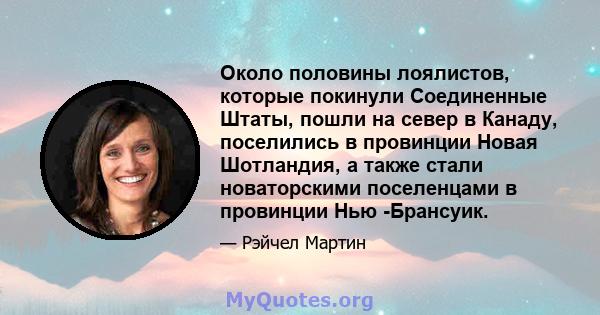 Около половины лоялистов, которые покинули Соединенные Штаты, пошли на север в Канаду, поселились в провинции Новая Шотландия, а также стали новаторскими поселенцами в провинции Нью -Брансуик.

— Рэйчел Мартин

MyQuotes.org